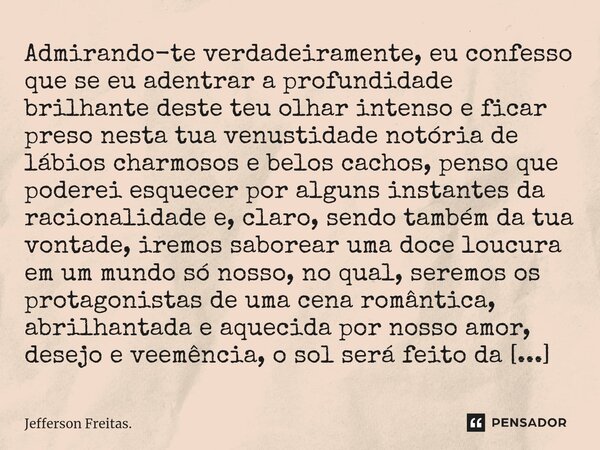 Admirando-te verdadeiramente, eu confesso que se eu adentrar a profundidade brilhante deste teu olhar intenso e ficar preso nesta tua venustidade notória de lábios charmosos e belos cachos, penso que poderei esquecer por alguns instantes da racionalidade e, claro, sendo também da tua vontade, iremos saborear uma doce loucura em um mundo só nosso, no qual, seremos os protagonistas de uma cena romântica, abrilhantada e aquecida por nosso amor, desejo e veemência, o sol será feito da [...]

Jefferson Freitas.

PENSADOR